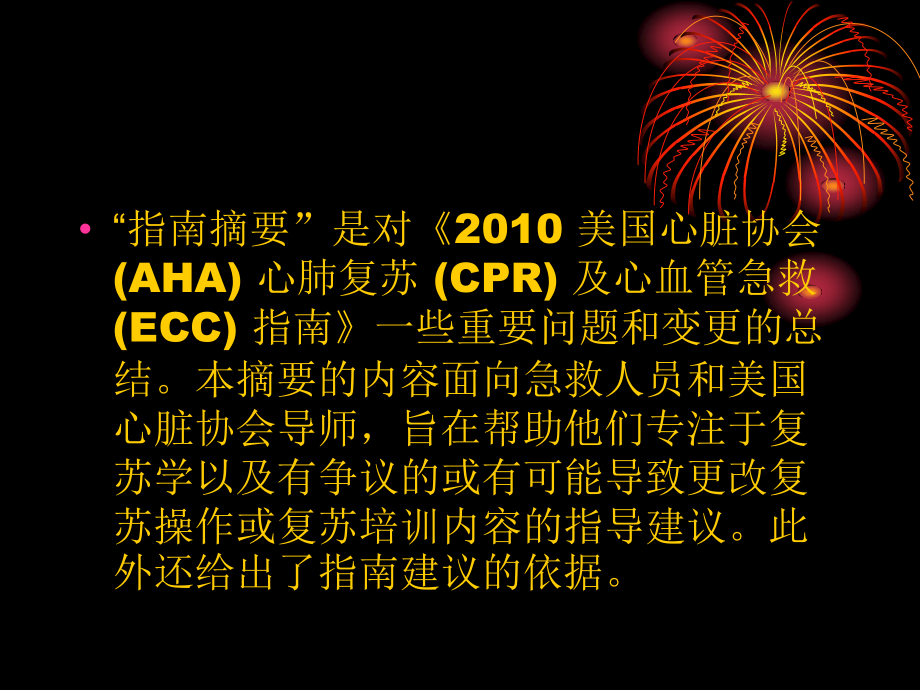 • “指南摘要”是对《2010 美国心脏协会 (AHA) 心肺复苏 (CPR) 及心血管急救 (ECC) 指南》一些重要问题和变更的总结。本摘要的内容面向急救人员和美国心脏协会导师，旨在帮助他们专注于复苏学以及有争议的或有可能导致更改复苏操作或复苏培训内容的指导建议。此外还给出了指南建议的依据。